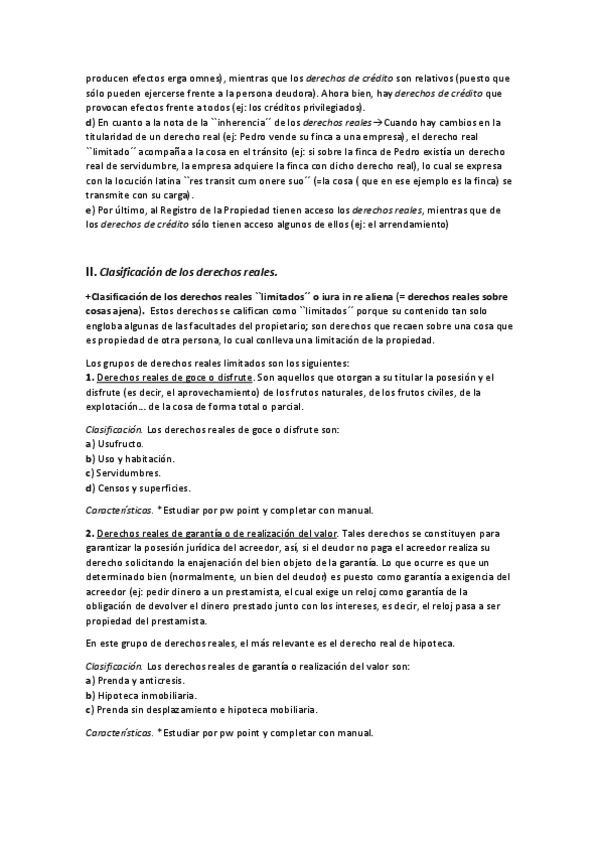 producen efectos erga omnes), mientras que los derechos de crédito son relativos (puesto que sólo pueden ejercerse frente a la persona deudora). Ahora bien, hay derechos de crédito que provocan efectos frente a todos (ej: los créditos privilegiados).
d) En cuanto a la nota de la ``inherencia´´ de los derechos reales → Cuando hay cambios en la titularidad de un derecho real (ej: Pedro vende su finca a una empresa), el derecho real ``limitado´´ acompaña a la cosa en el tránsito (ej: si sobre la finca de Pedro existía un derecho real de servidumbre, la empresa adquiere la finca con dicho derecho real), lo cual se expresa con la locución latina ``res transit cum onere suo´´ (=la cosa ( que en ese ejemplo es la finca) se transmite con su carga).
e) Por último, al Registro de la Propiedad tienen acceso los derechos reales, mientras que de los derechos de crédito sólo tienen acceso algunos de ellos (ej: el arrendamiento)

II. Clasificación de los derechos reales.

+Clasificación de los derechos reales ``limitados´´ o iura in re aliena (= derechos reales sobre cosas ajena). Estos derechos se califican como ``limitados´´ porque su contenido tan solo engloba algunas de las facultades del propietario; son derechos que recaen sobre una cosa que es propiedad de otra persona, lo cual conlleva una limitación de la propiedad.

Los grupos de derechos reales limitados son los siguientes:
1. Derechos reales de goce o disfrute. Son aquellos que otorgan a su titular la posesión y el disfrute (es decir, el aprovechamiento) de los frutos naturales, de los frutos civiles, de la explotación... de la cosa de forma total o parcial.

Clasificación. Los derechos reales de goce o disfrute son:
a) Usufructo.
b) Uso y habitación.
c) Servidumbres.
d) Censos y superficies.

Características. *Estudiar por pw point y completar con manual.

2. Derechos reales de garantía o de realización del valor. Tales derechos se constituyen para garantizar la posesión jurídica del acreedor, así, si el deudor no paga el acreedor realiza su derecho solicitando la enajenación del bien objeto de la garantía. Lo que ocurre es que un determinado bien (normalmente, un bien del deudor) es puesto como garantía a exigencia del acreedor (ej: pedir dinero a un prestamista, el cual exige un reloj como garantía de la obligación de devolver el dinero prestado junto con los intereses, es decir, el reloj pasa a ser propiedad del prestamista.

En este grupo de derechos reales, el más relevante es el derecho real de hipoteca.

Clasificación. Los derechos reales de garantía o realización del valor son:
a) Prenda y anticresis.
b) Hipoteca inmobiliaria.
c) Prenda sin desplazamiento e hipoteca mobiliaria.

Características. *Estudiar por pw point y completar con manual.